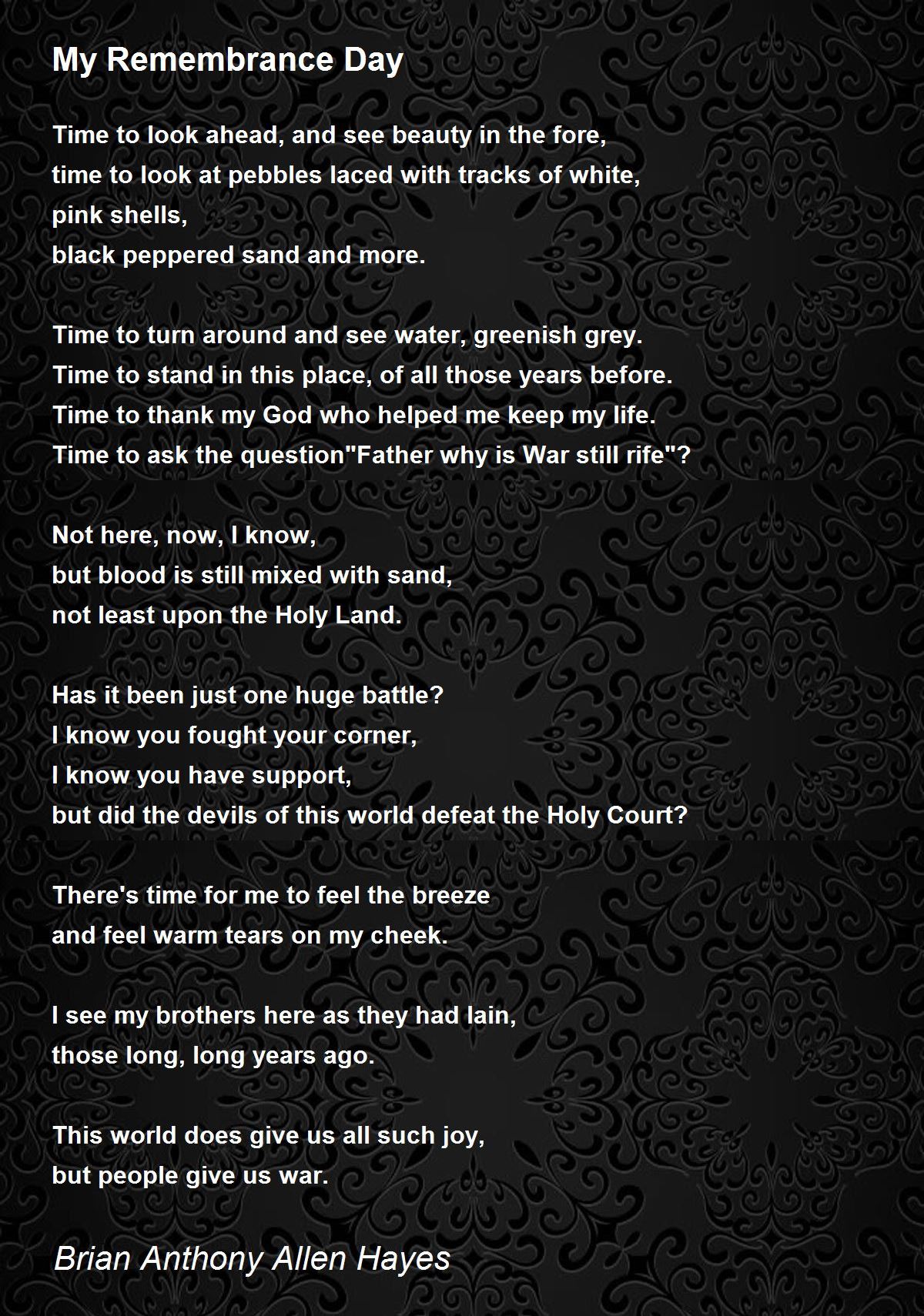 My Remembrance Day

Time to look ahead, and see beauty in the fore,
time to look at pebbles laced with tracks of white,
pink shells,
black peppered sand and more.

Time to turn around and see water, greenish grey.
Time to stand in this place, of all those years before.
Time to thank my God who helped me keep my life.
Time to ask the question"Father why is War still rife"?

Not here, now, I know,
but blood is still mixed with sand,
not least upon the Holy Land.

Has it been just one huge battle?
I know you fought your corner,
I know you have support,
but did the devils of this world defeat the Holy Court?

There's time for me to feel the breeze
and feel warm tears on my cheek.

I see my brothers here as they had lain,
those long, long years ago.

This world does give us all such joy,
but people give us war.

Brian Anthony Allen Hayes